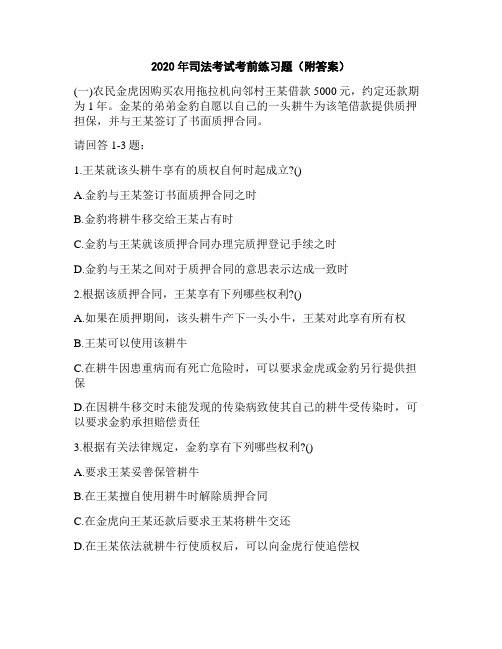 2020 年司法考试考前练习题（附答案）

(一)农民金虎因购买农用拖拉机向邻村王某借款 5000 元，约定还款期为 1 年。金某的弟弟金豹自愿以自己的一头耕牛为该笔借款提供质押担保，并与王某签订了书面质押合同。

请回答 1-3 题：

1.王某就该头耕牛享有的质权自何时起成立?()

A.金豹与王某签订书面质押合同之时

B.金豹将耕牛移交给王某占有时

C.金豹与王某就该质押合同办理完质押登记手续之时

D.金豹与王某之间对于质押合同的意思表示达成一致时

2.根据该质押合同，王某享有下列哪些权利?()

A.如果在质押期间，该头耕牛产下一头小牛，王某对此享有所有权

B.王某可以使用该耕牛

C.在耕牛因患重病而有死亡危险时，可以要求金虎或金豹另行提供担保

D.在因耕牛移交时未能发现的传染病致使其自己的耕牛受传染时，可以要求金豹承担赔偿责任

3.根据有关法律规定，金豹享有下列哪些权利?()

A.要求王某妥善保管耕牛

B.在王某擅自使用耕牛时解除质押合同

C.在金虎向王某还款后要求王某将耕牛交还

D.在王某依法就耕牛行使质权后，可以向金虎行使追偿权